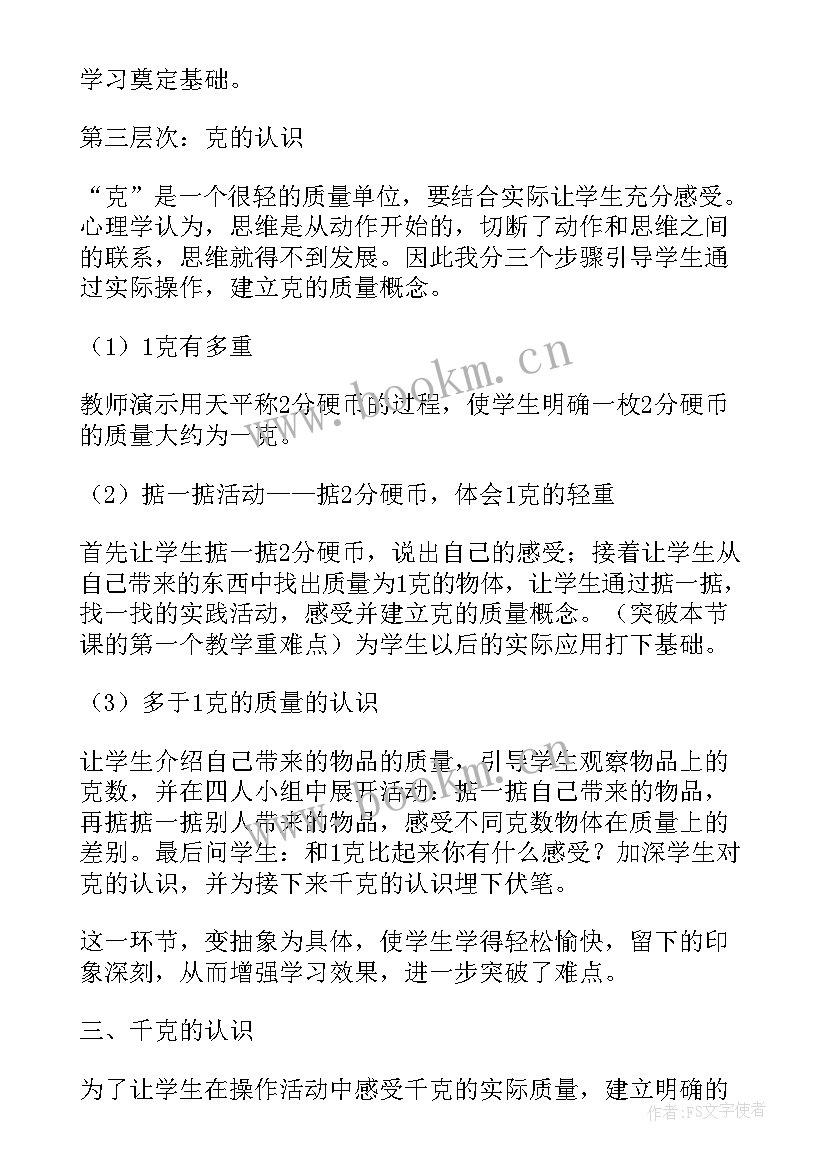 学习奠定基础。

第三层次：克的认识

“克”是一个很轻的质量单位，要结合实际让学生充分感受。心理学认为，思维是从动作开始的，切断了动作和思维之间的联系，思维就得不到发展。因此我分三个步骤引导学生通过实际操作，建立克的质量概念。

（1）1克有多重

教师演示用天平称2分硬币的过程，使学生明确一枚2分硬币的质量大约为一克。

（2）掂一掂活动——掂2分硬币，体会1克的轻重

首先让学生掂一掂2分硬币，说出自己的感受；接着让学生从自己带来的东西中找出质量为1克的物体，让学生通过掂一掂，找一找的实践活动，感受并建立克的质量概念。（突破本节课的第一个教学重难点）为学生以后的实际应用打下基础。

（3）多于1克的质量的认识

让学生介绍自己带来的物品的质量，引导学生观察物品上的克数，并在四人小组中展开活动：掂一掂自己带来的物品，再掂掂一掂别人带来的物品，感受不同克数物体在质量上的差别。最后问学生：和1克比起来你有什么感受？加深学生对克的认识，并为接下来千克的认识埋下伏笔。

这一环节，变抽象为具体，使学生学得轻松愉快，留下的印象深刻，从而增强学习效果，进一步突破了难点。

三、千克的认识

为了让学生在操作活动中感受千克的实际质量，建立明确的

www.bookm.cn

www.bookm.cn

作者：FS文字使者